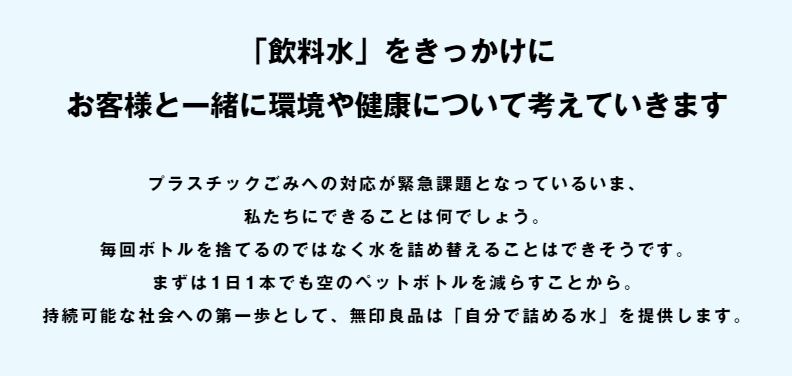 「飲料水」をきっかけに
お客様と一緒に環境や健康について考えていきます

プラスチックごみへの対応が緊急課題となっているいま、
私たちにできることは何でしょう。
毎回ボトルを捨てるのではなく水を詰め替えることはできそうです。
まずは1日1本でも空のペットボトルを減らすことから。
持続可能な社会への第一歩として、無印良品は「自分で詰める水」を提供します。